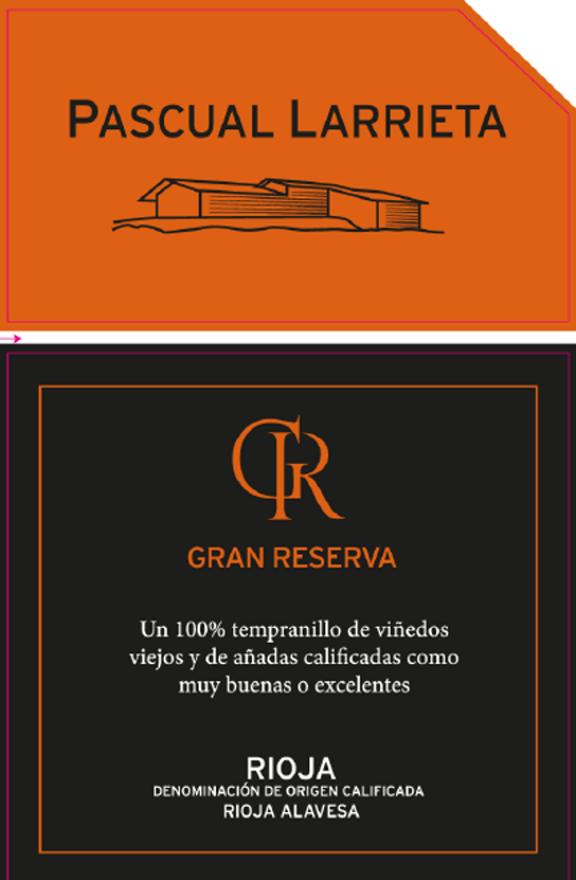 PASCUAL LARRIETA

GR

GRAN RESERVA

Un 100% tempranillo de viñedos viejos y de añadas calificadas como muy buenas o excelentes

RIOJA
DENOMINACIÓN DE ORIGEN CALIFICADA
RIOJA ALAVESA